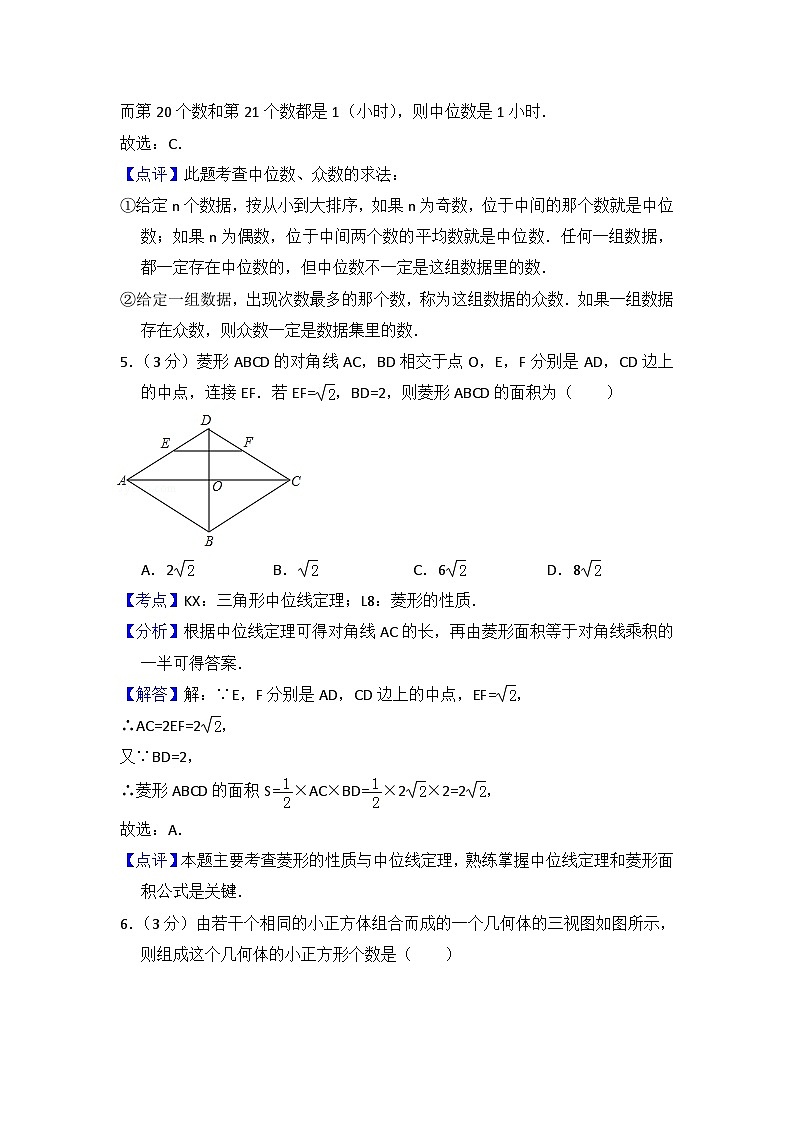 而第 20 个数和第 21 个数都是 1（小时），则中位数是 1 小时．

故选：C．

【点评】此题考查中位数、众数的求法：

①给定 n 个数据，按从小到大排序，如果 n 为奇数，位于中间的那个数就是中位数；如果 n 为偶数，位于中间两个数的平均数就是中位数．任何一组数据，都一定存在中位数的，但中位数不一定是这组数据里的数．

②给定一组数据，出现次数最多的那个数，称为这组数据的众数．如果一组数据存在众数，则众数一定是数据集里的数．

5．（3 分）菱形 ABCD 的对角线 AC，BD 相交于点 O，E，F 分别是 AD，CD 边上的中点，连接 EF．若 EF=$\sqrt{2}$，BD=2，则菱形 ABCD 的面积为（　　）

D E F A O C B

A．$2\sqrt{2}$　　B．$\sqrt{2}$　　C．$6\sqrt{2}$　　D．$8\sqrt{2}$

【考点】KX：三角形中位线定理；L8：菱形的性质．

【分析】根据中位线定理可得对角线 AC 的长，再由菱形面积等于对角线乘积的一半可得答案．

【解答】解：∵E，F 分别是 AD，CD 边上的中点，EF=$\sqrt{2}$，

∴AC=2EF=$2\sqrt{2}$，

又∵BD=2，

∴菱形 ABCD 的面积 S=$\frac{1}{2}$×AC×BD=$\frac{1}{2}$×$2\sqrt{2}$×2=$2\sqrt{2}$，

故选：A．

【点评】本题主要考查菱形的性质与中位线定理，熟练掌握中位线定理和菱形面积公式是关键．

6．（3 分）由若干个相同的小正方体组合而成的一个几何体的三视图如图所示，则组成这个几何体的小正方形个数是（　　）